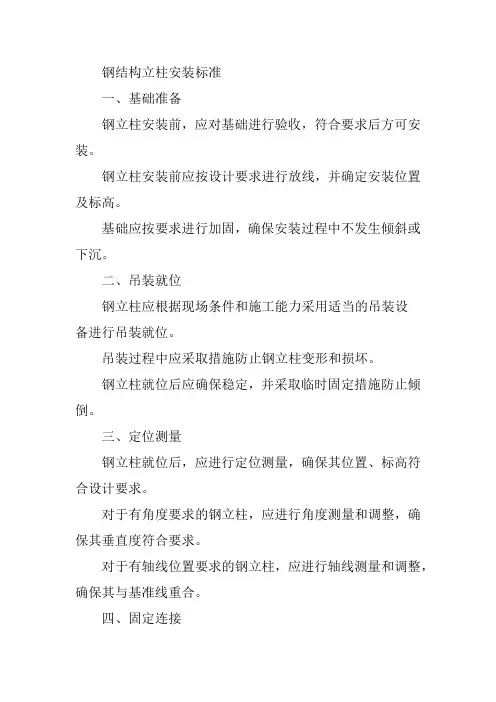 钢结构立柱安装标准

一、基础准备

钢立柱安装前，应对基础进行验收，符合要求后方可安装。

钢立柱安装前应按设计要求进行放线，并确定安装位置及标高。

基础应按要求进行加固，确保安装过程中不发生倾斜或下沉。

二、吊装就位

钢立柱应根据现场条件和施工能力采用适当的吊装设备进行吊装就位。

吊装过程中应采取措施防止钢立柱变形和损坏。

钢立柱就位后应确保稳定，并采取临时固定措施防止倾倒。

三、定位测量

钢立柱就位后，应进行定位测量，确保其位置、标高符合设计要求。

对于有角度要求的钢立柱，应进行角度测量和调整，确保其垂直度符合要求。

对于有轴线位置要求的钢立柱，应进行轴线测量和调整，确保其与基准线重合。

四、固定连接